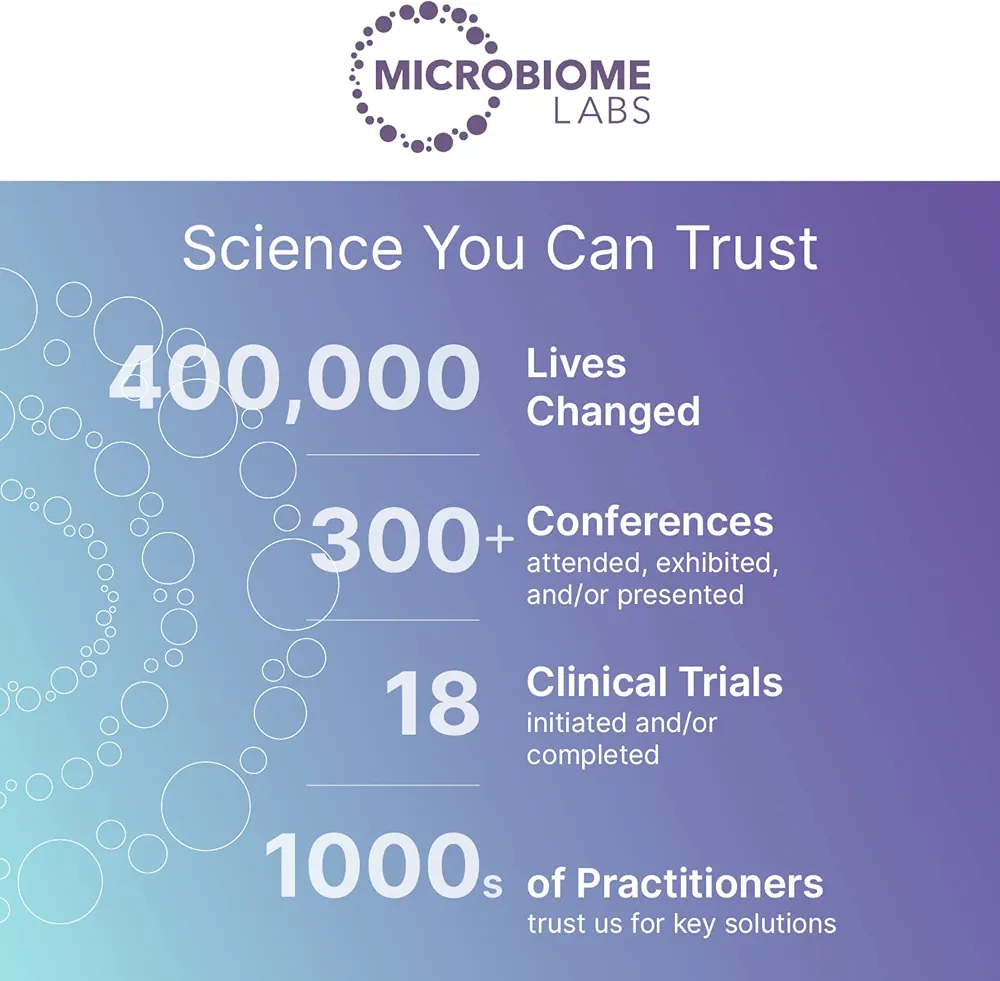 MICROBIOME
LABS

Science You Can Trust

400,000 Lives Changed

300+ Conferences
attended, exhibited, and/or presented

18 Clinical Trials
initiated and/or completed

1000s of Practitioners
trust us for key solutions